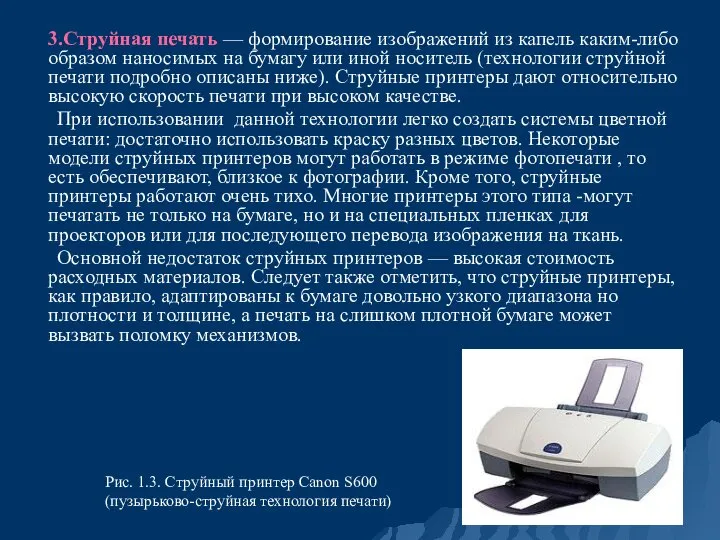 3.Струйная печать — формирование изображений из капель каким-либо образом наносимых на бумагу или иной носитель (технологии струйной печати подробно описаны ниже). Струйные принтеры дают относительно высокую скорость печати при высоком качестве.

При использовании данной технологии легко создать системы цветной печати: достаточно использовать краску разных цветов. Некоторые модели струйных принтеров могут работать в режиме фотопечати , то есть обеспечивают, близкое к фотографии. Кроме того, струйные принтеры работают очень тихо. Многие принтеры этого типа -могут печатать не только на бумаге, но и на специальных пленках для проекторов или для последующего перевода изображения на ткань.

Основной недостаток струйных принтеров — высокая стоимость расходных материалов. Следует также отметить, что струйные принтеры, как правило, адаптированы к бумаге довольно узкого диапазона но плотности и толщине, а печать на слишком плотной бумаге может вызвать поломку механизмов.

Рис. 1.3. Струйный принтер Canon S600 (пузырьково-струйная технология печати)